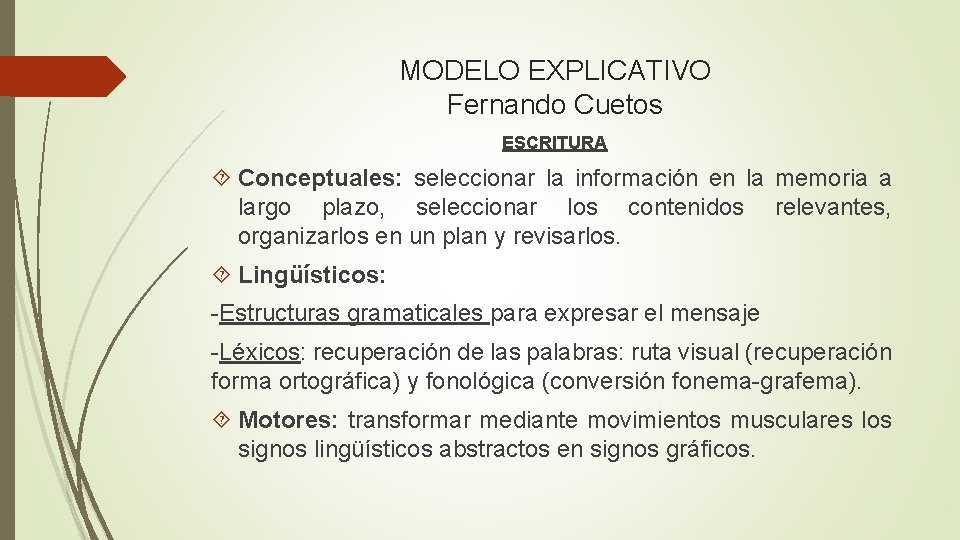 MODELO EXPLICATIVO
Fernando Cuetos

ESCRITURA

Conceptuales: seleccionar la información en la memoria a largo plazo, seleccionar los contenidos relevantes, organizarlos en un plan y revisarlos.

Lingüísticos:

-Estructuras gramaticales para expresar el mensaje

-Léxicos: recuperación de las palabras: ruta visual (recuperación forma ortográfica) y fonológica (conversión fonema-grafema).

Motores: transformar mediante movimientos musculares los signos lingüísticos abstractos en signos gráficos.